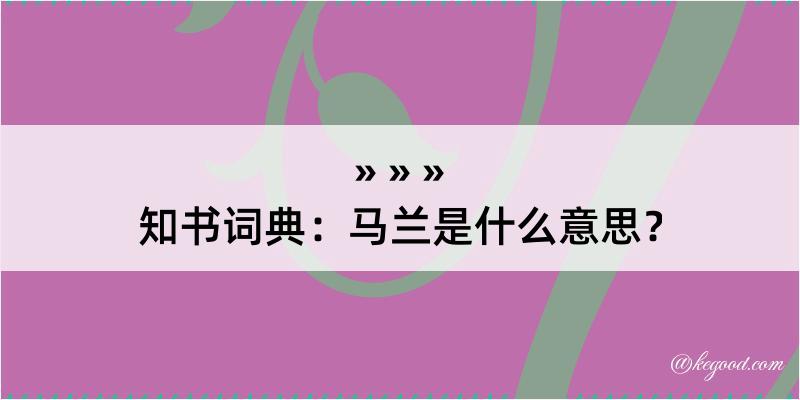 » » »
知书词典：马兰是什么意思？

@kegood.com